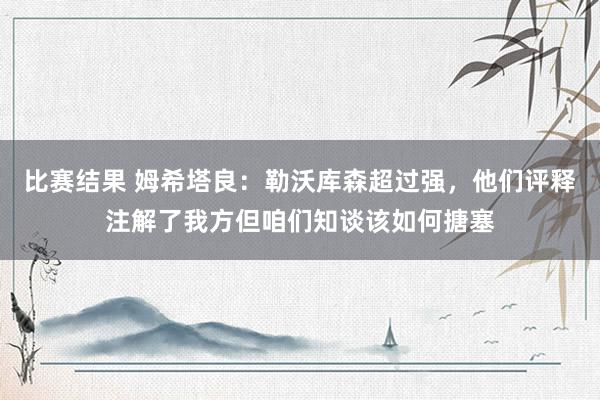 比赛结果 姆希塔良：勒沃库森超过强，他们评释注解了我方但咱们知谈该如何搪塞